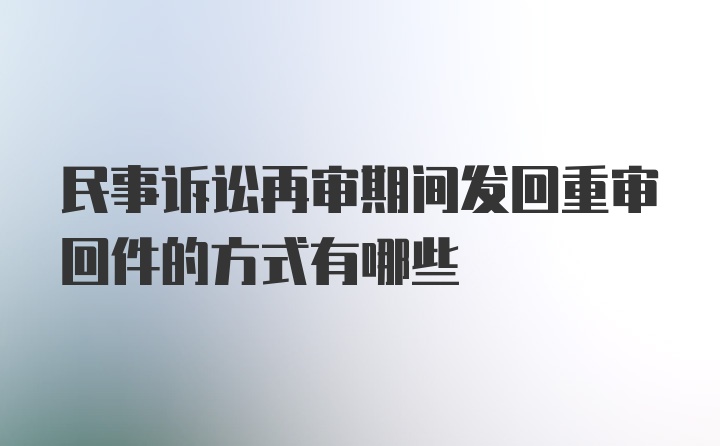 民事诉讼再审期间发回重审回件的方式有哪些